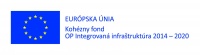 EURÓPSKA ÚNIA
Kohézny fond
OP Integrovaná infraštruktúra 2014 – 2020